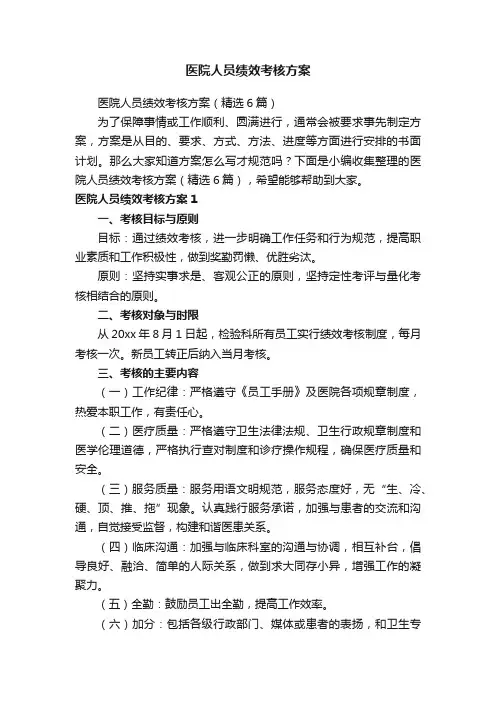 医院人员绩效考核方案

医院人员绩效考核方案（精选6篇）

为了保障事情或工作顺利、圆满进行，通常会被要求事先制定方案，方案是从目的、要求、方式、方法、进度等方面进行安排的书面计划。那么大家知道方案怎么写才规范吗？下面是小编收集整理的医院人员绩效考核方案（精选6篇），希望能够帮助到大家。

医院人员绩效考核方案1

一、考核目标与原则

目标：通过绩效考核，进一步明确工作任务和行为规范，提高职业素质和工作积极性，做到奖勤罚懒、优胜劣汰。

原则：坚持实事求是、客观公正的原则，坚持定性考评与量化考核相结合的原则。

二、考核对象与时限

从20xx年8月1日起，检验科所有员工实行绩效考核制度，每月考核一次。新员工转正后纳入当月考核。

三、考核的主要内容

（一）工作纪律：严格遵守《员工手册》及医院各项规章制度，热爱本职工作，有责任心。

（二）医疗质量：严格遵守卫生法律法规、卫生行政规章制度和医学伦理道德，严格执行查对制度和诊疗操作规程，确保医疗质量和安全。

（三）服务质量：服务用语文明规范，服务态度好，无“生、冷、硬、顶、推、拖”现象。认真践行服务承诺，加强与患者的交流和沟通，自觉接受监督，构建和谐医患关系。

（四）临床沟通：加强与临床科室的沟通与协调，相互补台，倡导良好、融洽、简单的人际关系，做到求大同存小异，增强工作的凝聚力。

（五）全勤：鼓励员工出全勤，提高工作效率。

（六）加分：包括各级行政部门、媒体或患者的表扬，和卫生专